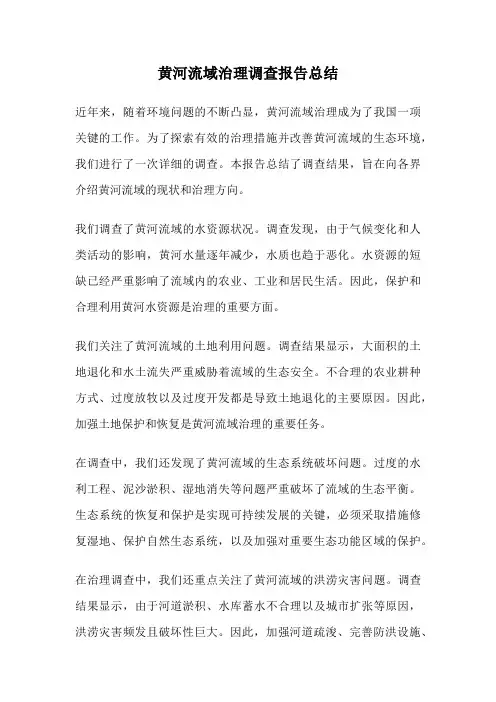 黄河流域治理调查报告总结

近年来，随着环境问题的不断凸显，黄河流域治理成为了我国一项关键的工作。为了探索有效的治理措施并改善黄河流域的生态环境，我们进行了一次详细的调查。本报告总结了调查结果，旨在向各界介绍黄河流域的现状和治理方向。

我们调查了黄河流域的水资源状况。调查发现，由于气候变化和人类活动的影响，黄河水量逐年减少，水质也趋于恶化。水资源的短缺已经严重影响了流域内的农业、工业和居民生活。因此，保护和合理利用黄河水资源是治理的重要方面。

我们关注了黄河流域的土地利用问题。调查结果显示，大面积的土地退化和水土流失严重威胁着流域的生态安全。不合理的农业耕种方式、过度放牧以及过度开发都是导致土地退化的主要原因。因此，加强土地保护和恢复是黄河流域治理的重要任务。

在调查中，我们还发现了黄河流域的生态系统破坏问题。过度的水利工程、泥沙淤积、湿地消失等问题严重破坏了流域的生态平衡。生态系统的恢复和保护是实现可持续发展的关键，必须采取措施修复湿地、保护自然生态系统，以及加强对重要生态功能区域的保护。

在治理调查中，我们还重点关注了黄河流域的洪涝灾害问题。调查结果显示，由于河道淤积、水库蓄水不合理以及城市扩张等原因，洪涝灾害频发且破坏性巨大。因此，加强河道疏浚、完善防洪设施、